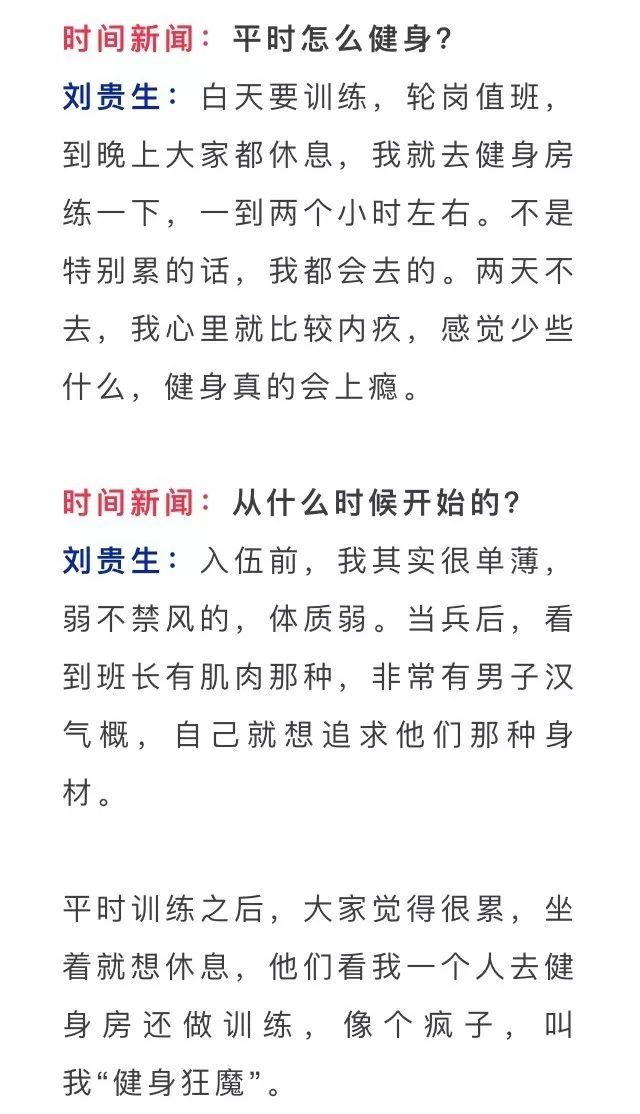 时间新闻：平时怎么健身？

刘贵生：白天要训练，轮岗值班，到晚上大家都休息，我就去健身房练一下，一到两个小时左右。不是特别累的话，我都会去的。两天不去，我心里就比较内疚，感觉少些什么，健身真的会上瘾。

时间新闻：从什么时候开始的？

刘贵生：入伍前，我其实很单薄，弱不禁风的，体质弱。当兵后，看到班长有肌肉那种，非常有男子汉气概，自己就想追求他们那种身材。

平时训练之后，大家觉得很累，坐着就想休息，他们看我一个人去健身房还做训练，像个疯子，叫我“健身狂魔”。